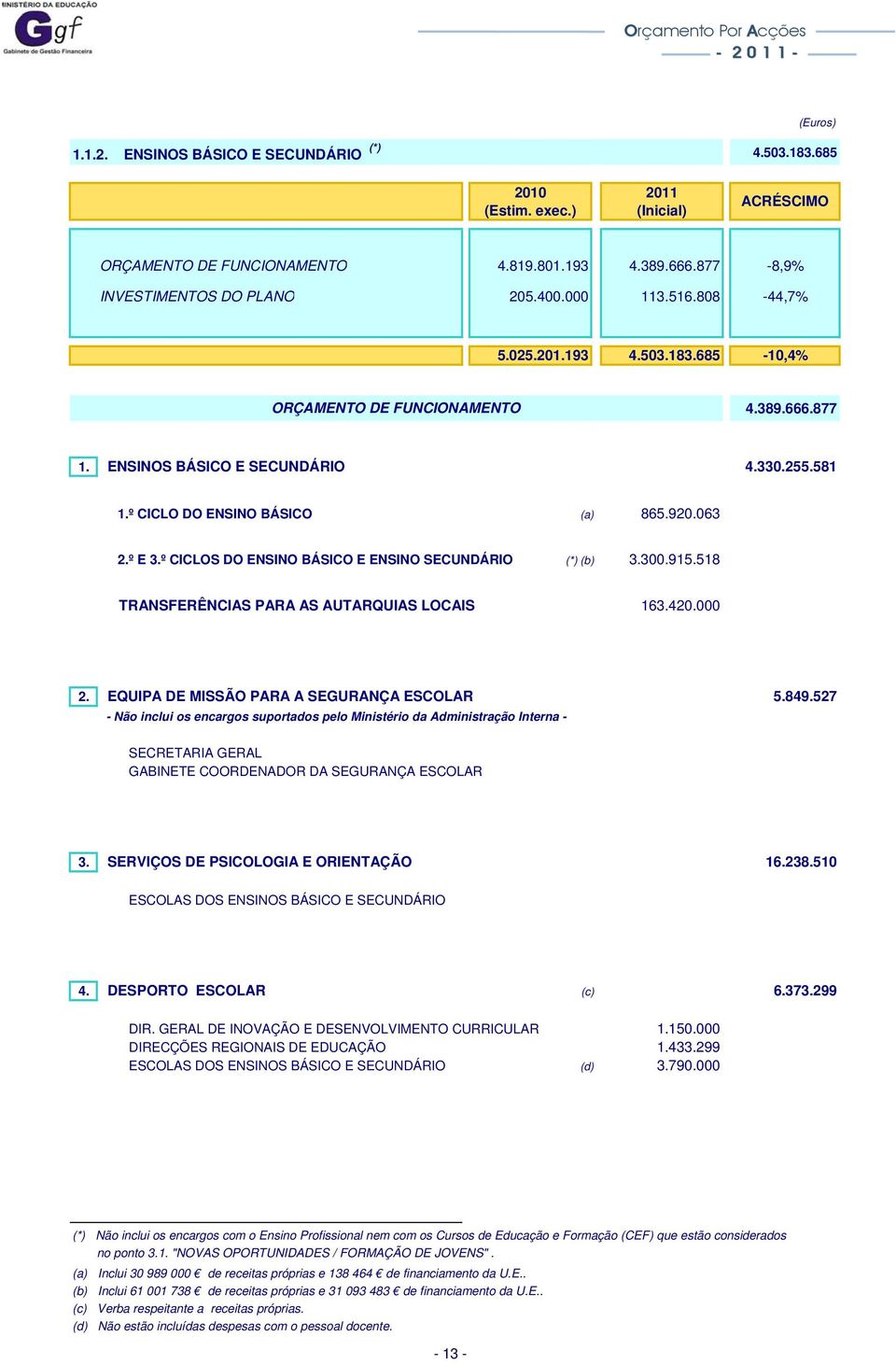 MINISTÉRIO DA EDUCAÇÃO
Ggf
Gabinete de Gestão Financeira

Orçamento Por Acções
- 2011 -

(Euros)

1.1.2. ENSINOS BÁSICO E SECUNDÁRIO (*) 4.503.183.685

| | 2010 (Estim. exec.) | 2011 (Inicial) | ACRÉSCIMO |
|---|---|---|---|
| ORÇAMENTO DE FUNCIONAMENTO | 4.819.801.193 | 4.389.666.877 | -8,9% |
| INVESTIMENTOS DO PLANO | 205.400.000 | 113.516.808 | -44,7% |
| | 5.025.201.193 | 4.503.183.685 | -10,4% |

ORÇAMENTO DE FUNCIONAMENTO 4.389.666.877

1. ENSINOS BÁSICO E SECUNDÁRIO 4.330.255.581

1.º CICLO DO ENSINO BÁSICO (a) 865.920.063

2.º E 3.º CICLOS DO ENSINO BÁSICO E ENSINO SECUNDÁRIO (*) (b) 3.300.915.518

TRANSFERÊNCIAS PARA AS AUTARQUIAS LOCAIS 163.420.000

2. EQUIPA DE MISSÃO PARA A SEGURANÇA ESCOLAR 5.849.527
- Não inclui os encargos suportados pelo Ministério da Administração Interna -

SECRETARIA GERAL
GABINETE COORDENADOR DA SEGURANÇA ESCOLAR

3. SERVIÇOS DE PSICOLOGIA E ORIENTAÇÃO 16.238.510

ESCOLAS DOS ENSINOS BÁSICO E SECUNDÁRIO

4. DESPORTO ESCOLAR (c) 6.373.299

DIR. GERAL DE INOVAÇÃO E DESENVOLVIMENTO CURRICULAR 1.150.000
DIRECÇÕES REGIONAIS DE EDUCAÇÃO 1.433.299
ESCOLAS DOS ENSINOS BÁSICO E SECUNDÁRIO (d) 3.790.000

(*) Não inclui os encargos com o Ensino Profissional nem com os Cursos de Educação e Formação (CEF) que estão considerados no ponto 3.1. "NOVAS OPORTUNIDADES / FORMAÇÃO DE JOVENS" .
(a) Inclui 30 989 000 € de receitas próprias e 138 464 € de financiamento da U.E..
(b) Inclui 61 001 738 € de receitas próprias e 31 093 483 € de financiamento da U.E..
(c) Verba respeitante a receitas próprias.
(d) Não estão incluídas despesas com o pessoal docente.

- 13 -